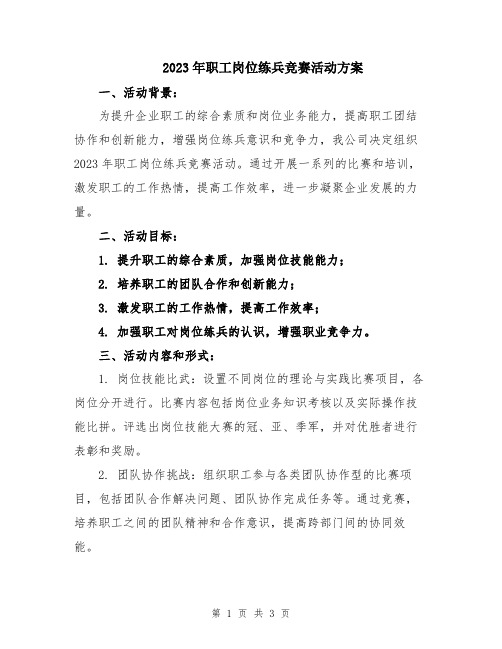 2023年职工岗位练兵竞赛活动方案

一、活动背景：

为提升企业职工的综合素质和岗位业务能力，提高职工团结协作和创新能力，增强岗位练兵意识和竞争力，我公司决定组织2023年职工岗位练兵竞赛活动。通过开展一系列的比赛和培训，激发职工的工作热情，提高工作效率，进一步凝聚企业发展的力量。

二、活动目标：

1. 提升职工的综合素质，加强岗位技能能力；

2. 培养职工的团队合作和创新能力；

3. 激发职工的工作热情，提高工作效率；

4. 加强职工对岗位练兵的认识，增强职业竞争力。

三、活动内容和形式：

1. 岗位技能比武：设置不同岗位的理论与实践比赛项目，各岗位分开进行。比赛内容包括岗位业务知识考核以及实际操作技能比拼。评选出岗位技能大赛的冠、亚、季军，并对优胜者进行表彰和奖励。

2. 团队协作挑战：组织职工参与各类团队协作型的比赛项目，包括团队合作解决问题、团队协作完成任务等。通过竞赛，培养职工之间的团队精神和合作意识，提高跨部门间的协同效能。

第 1 页 共 3 页